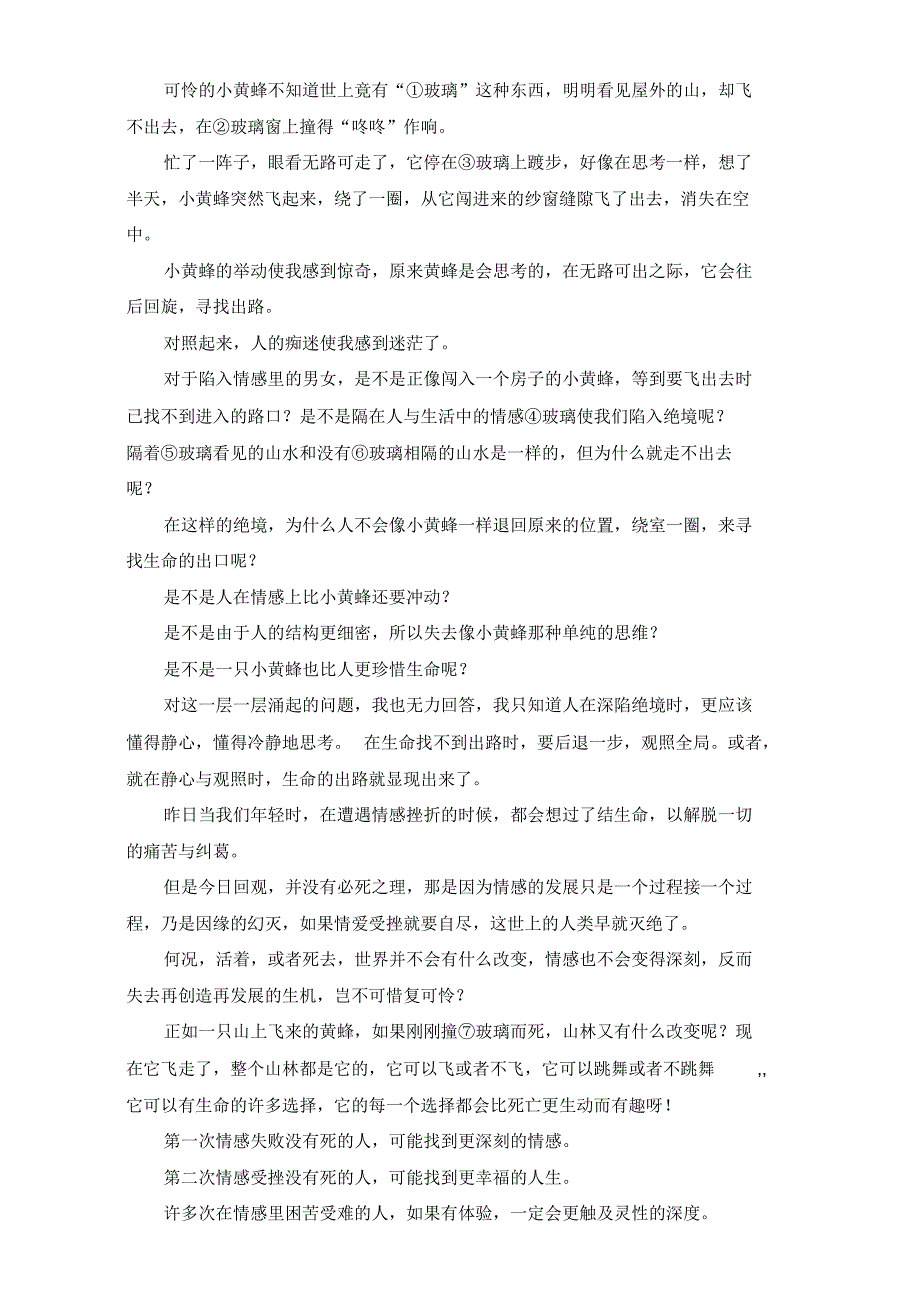 可怜的小黄蜂不知道世上竟有“①玻璃”这种东西，明明看见屋外的山，却飞不出去，在②玻璃窗上撞得“咚咚”作响。

忙了一阵子，眼看无路可走了，它停在③玻璃上踱步，好像在思考一样，想了半天，小黄蜂突然飞起来，绕了一圈，从它闯进来的纱窗缝隙飞了出去，消失在空中。

小黄蜂的举动使我感到惊奇，原来黄蜂是会思考的，在无路可出之际，它会往后回旋，寻找出路。

对照起来，人的痴迷使我感到迷茫了。

对于陷入情感里的男女，是不是正像闯入一个房子的小黄蜂，等到要飞出去时已找不到进入的路口？是不是隔在人与生活中的情感④玻璃使我们陷入绝境呢？隔着⑤玻璃看见的山水和没有⑥玻璃相隔的山水是一样的，但为什么就走不出去呢？

在这样的绝境，为什么人不会像小黄蜂一样退回原来的位置，绕室一圈，来寻找生命的出口呢？

是不是人在情感上比小黄蜂还要冲动？

是不是由于人的结构更细密，所以失去像小黄蜂那种单纯的思维？

是不是一只小黄蜂也比人更珍惜生命呢？

对这一层一层涌起的问题，我也无力回答，我只知道人在深陷绝境时，更应该懂得静心，懂得冷静地思考。 在生命找不到出路时，要后退一步，观照全局。或者，就在静心与观照时，生命的出路就显现出来了。

昨日当我们年轻时，在遭遇情感挫折的时候，都会想过了结生命，以解脱一切的痛苦与纠葛。

但是今日回观，并没有必死之理，那是因为情感的发展只是一个过程接一个过程，乃是因缘的幻灭，如果情爱受挫就要自尽，这世上的人类早就灭绝了。

何况，活着，或者死去，世界并不会有什么改变，情感也不会变得深刻，反而失去再创造再发展的生机，岂不可惜复可怜？

正如一只山上飞来的黄蜂，如果刚刚撞⑦玻璃而死，山林又有什么改变呢？现在它飞走了，整个山林都是它的，它可以飞或者不飞，它可以跳舞或者不跳舞 ,, 它可以有生命的许多选择，它的每一个选择都会比死亡更生动而有趣呀！

第一次情感失败没有死的人，可能找到更深刻的情感。

第二次情感受挫没有死的人，可能找到更幸福的人生。

许多次在情感里困苦受难的人，如果有体验，一定会更触及灵性的深度。